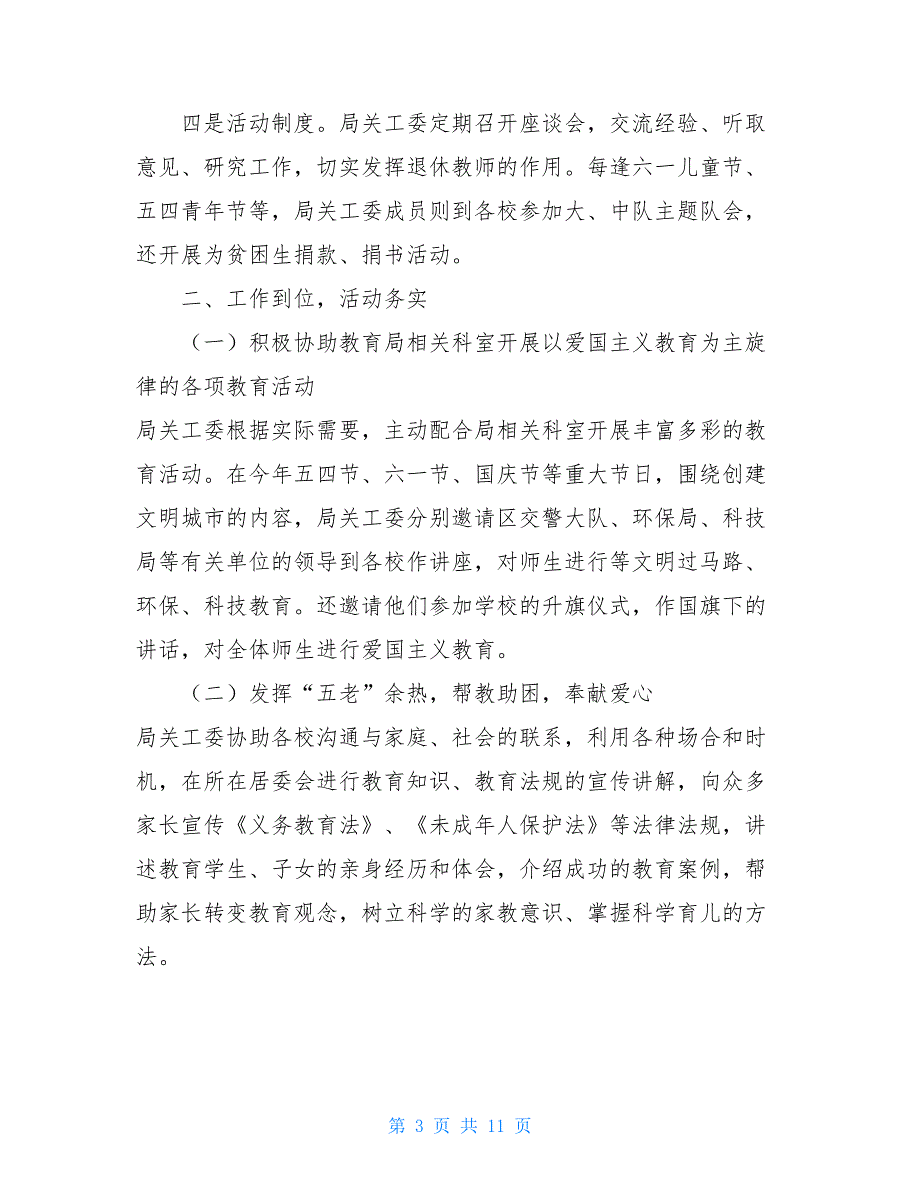 四是活动制度。局关工委定期召开座谈会，交流经验、听取意见、研究工作，切实发挥退休教师的作用。每逢六一儿童节、五四青年节等，局关工委成员则到各校参加大、中队主题队会，还开展为贫困生捐款、捐书活动。

二、工作到位，活动务实

（一）积极协助教育局相关科室开展以爱国主义教育为主旋律的各项教育活动

局关工委根据实际需要，主动配合局相关科室开展丰富多彩的教育活动。在今年五四节、六一节、国庆节等重大节日，围绕创建文明城市的内容，局关工委分别邀请区交警大队、环保局、科技局等有关单位的领导到各校作讲座，对师生进行等文明过马路、环保、科技教育。还邀请他们参加学校的升旗仪式，作国旗下的讲话，对全体师生进行爱国主义教育。

（二）发挥“五老”余热，帮教助困，奉献爱心

局关工委协助各校沟通与家庭、社会的联系，利用各种场合和时机，在所在居委会进行教育知识、教育法规的宣传讲解，向众多家长宣传《义务教育法》、《未成年人保护法》等法律法规，讲述教育学生、子女的亲身经历和体会，介绍成功的教育案例，帮助家长转变教育观念，树立科学的家教意识、掌握科学育儿的方法。

第 3 页 共 11 页